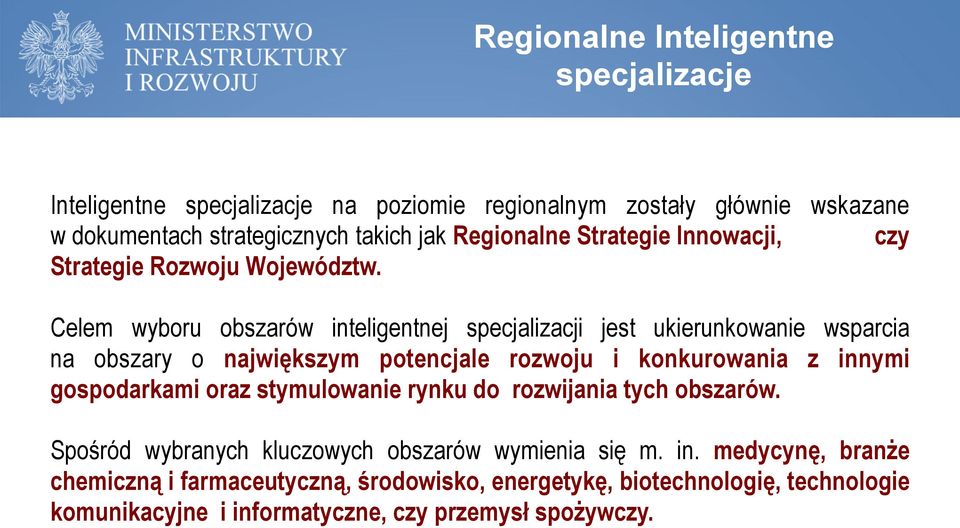 MINISTERSTWO INFRASTRUKTURY I ROZWOJU

Regionalne Inteligentne specjalizacje

Inteligentne specjalizacje na poziomie regionalnym zostały głównie wskazane w dokumentach strategicznych takich jak Regionalne Strategie Innowacji, czy Strategie Rozwoju Województw.

Celem wyboru obszarów inteligentnej specjalizacji jest ukierunkowanie wsparcia na obszary o największym potencjale rozwoju i konkurowania z innymi gospodarkami oraz stymulowanie rynku do rozwijania tych obszarów.

Spośród wybranych kluczowych obszarów wymienia się m. in. medycynę, branże chemiczną i farmaceutyczną, środowisko, energetykę, biotechnologię, technologie komunikacyjne i informatyczne, czy przemysł spożywczy.